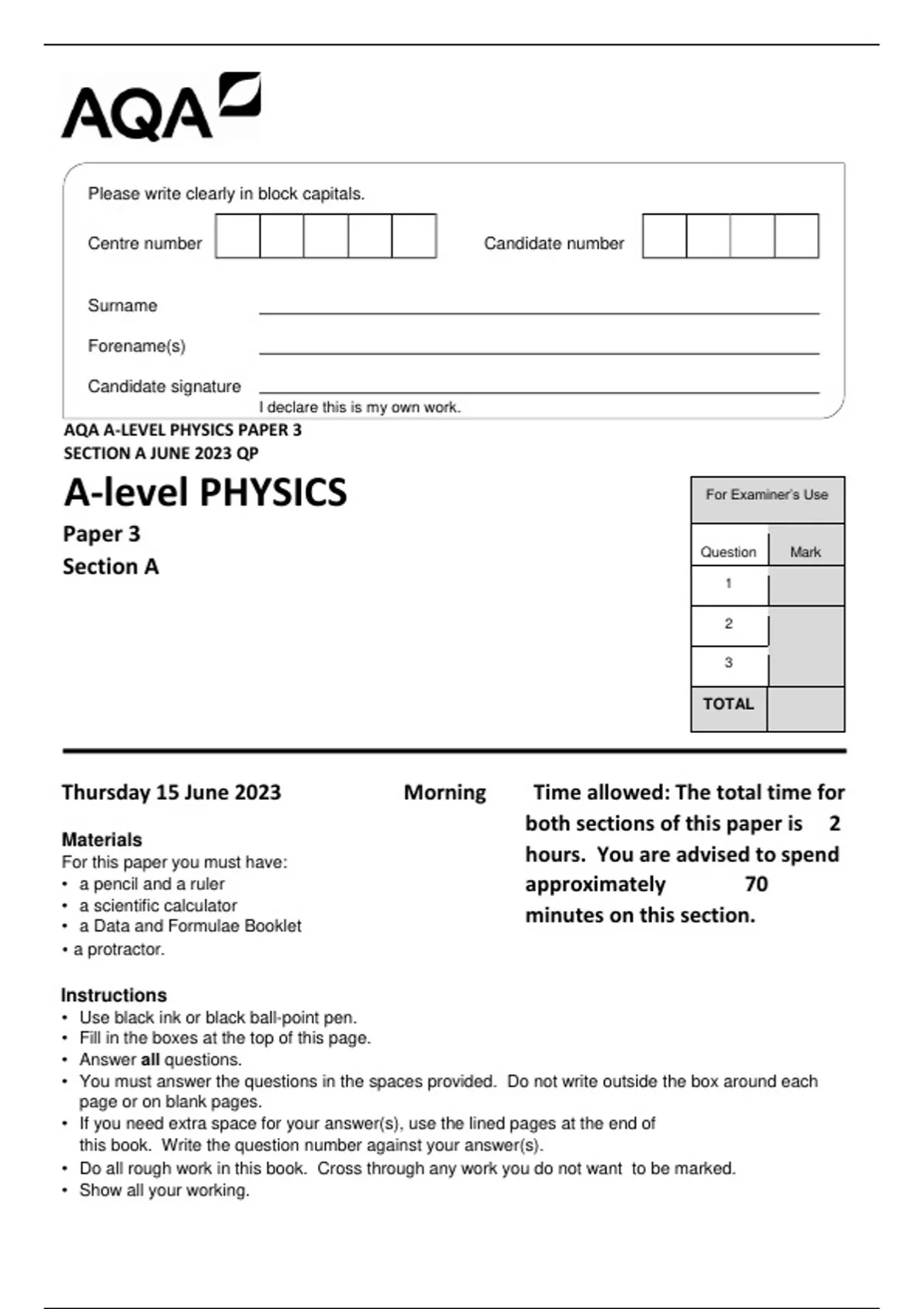 AQA

Please write clearly in block capitals.

Centre number

Candidate number

Surname

Forename(s)

Candidate signature

I declare this is my own work.

AQA A-LEVEL PHYSICS PAPER 3
SECTION A JUNE 2023 QP

A-level PHYSICS

Paper 3
Section A

For Examiner's Use

| Question | Mark |
|---|---|
| 1 | |
| 2 | |
| 3 | |
| TOTAL | |

Thursday 15 June 2023

Morning

Time allowed: The total time for both sections of this paper is 2 hours. You are advised to spend approximately 70 minutes on this section.

Materials
For this paper you must have:
• a pencil and a ruler
• a scientific calculator
• a Data and Formulae Booklet
• a protractor.

Instructions
• Use black ink or black ball-point pen.
• Fill in the boxes at the top of this page.
• Answer all questions.
• You must answer the questions in the spaces provided. Do not write outside the box around each page or on blank pages.
• If you need extra space for your answer(s), use the lined pages at the end of this book. Write the question number against your answer(s).
• Do all rough work in this book. Cross through any work you do not want to be marked.
• Show all your working.